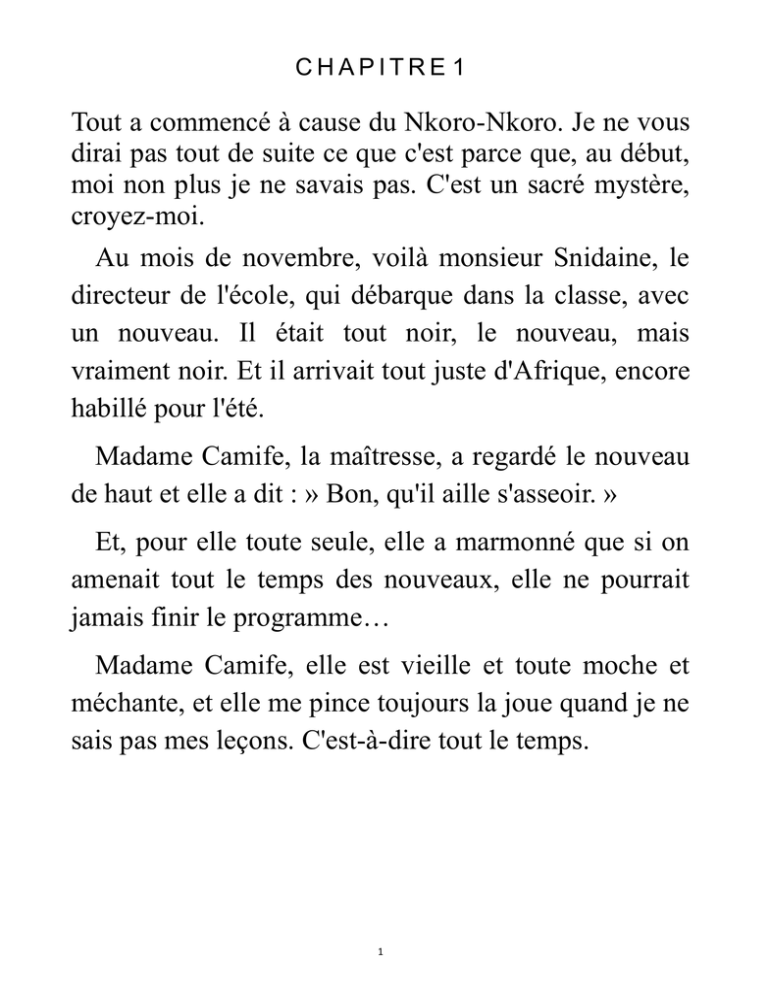 CHAPITRE 1

Tout a commencé à cause du Nkoro-Nkoro. Je ne vous dirai pas tout de suite ce que c'est parce que, au début, moi non plus je ne savais pas. C'est un sacré mystère, croyez-moi.

Au mois de novembre, voilà monsieur Snidaine, le directeur de l'école, qui débarque dans la classe, avec un nouveau. Il était tout noir, le nouveau, mais vraiment noir. Et il arrivait tout juste d'Afrique, encore habillé pour l'été.

Madame Camife, la maîtresse, a regardé le nouveau de haut et elle a dit : » Bon, qu'il aille s'asseoir. »

Et, pour elle toute seule, elle a marmonné que si on amenait tout le temps des nouveaux, elle ne pourrait jamais finir le programme…

Madame Camife, elle est vieille et toute moche et méchante, et elle me pince toujours la joue quand je ne sais pas mes leçons. C'est-à-dire tout le temps.

1